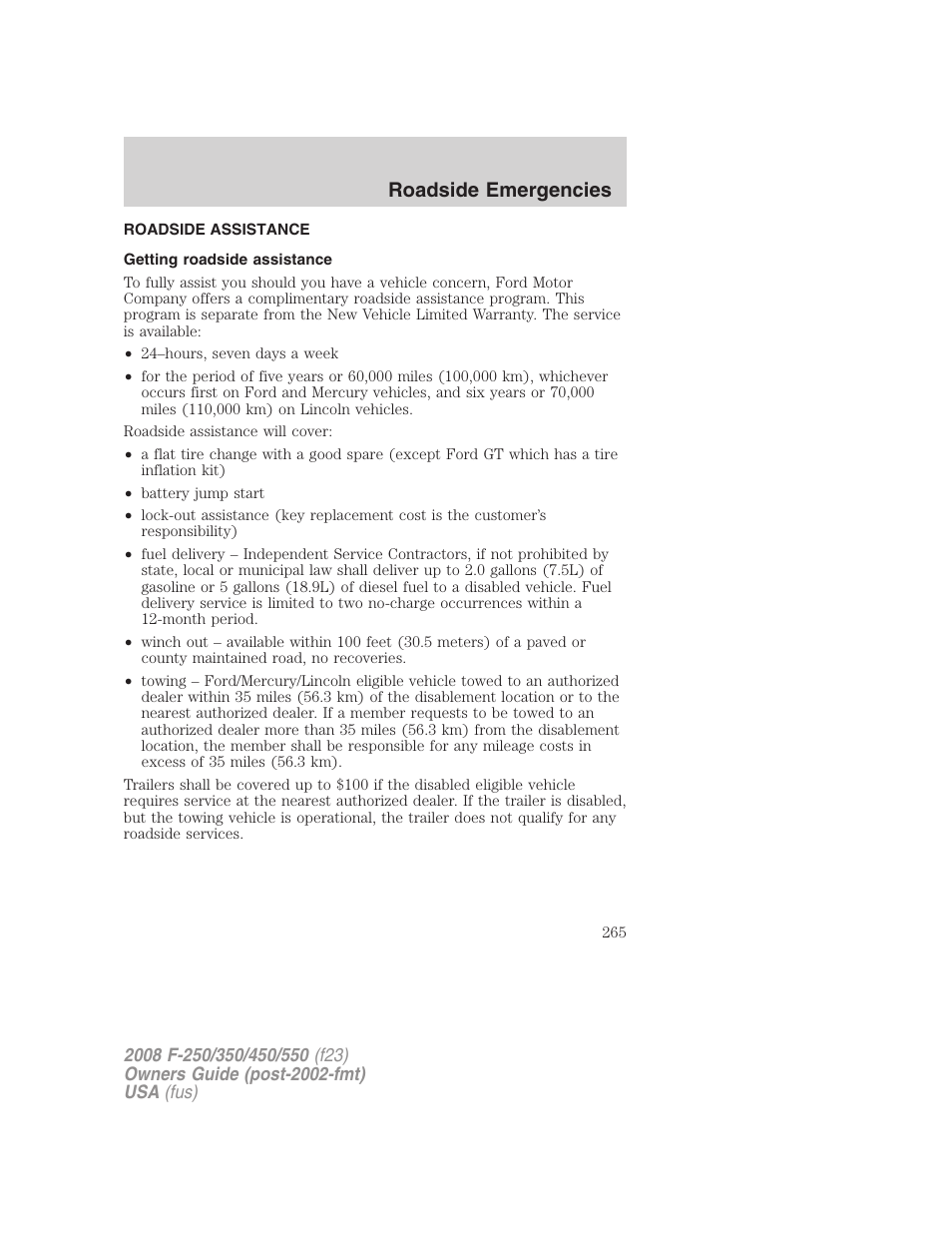 Roadside Emergencies

ROADSIDE ASSISTANCE

Getting roadside assistance

To fully assist you should you have a vehicle concern, Ford Motor Company offers a complimentary roadside assistance program. This program is separate from the New Vehicle Limited Warranty. The service is available:

• 24–hours, seven days a week
• for the period of five years or 60,000 miles (100,000 km), whichever occurs first on Ford and Mercury vehicles, and six years or 70,000 miles (110,000 km) on Lincoln vehicles.

Roadside assistance will cover:

• a flat tire change with a good spare (except Ford GT which has a tire inflation kit)
• battery jump start
• lock-out assistance (key replacement cost is the customer's responsibility)
• fuel delivery – Independent Service Contractors, if not prohibited by state, local or municipal law shall deliver up to 2.0 gallons (7.5L) of gasoline or 5 gallons (18.9L) of diesel fuel to a disabled vehicle. Fuel delivery service is limited to two no-charge occurrences within a 12-month period.
• winch out – available within 100 feet (30.5 meters) of a paved or county maintained road, no recoveries.
• towing – Ford/Mercury/Lincoln eligible vehicle towed to an authorized dealer within 35 miles (56.3 km) of the disablement location or to the nearest authorized dealer. If a member requests to be towed to an authorized dealer more than 35 miles (56.3 km) from the disablement location, the member shall be responsible for any mileage costs in excess of 35 miles (56.3 km).

Trailers shall be covered up to $100 if the disabled eligible vehicle requires service at the nearest authorized dealer. If the trailer is disabled, but the towing vehicle is operational, the trailer does not qualify for any roadside services.

265

2008 F-250/350/450/550 (f23)
Owners Guide (post-2002-fmt)
USA (fus)